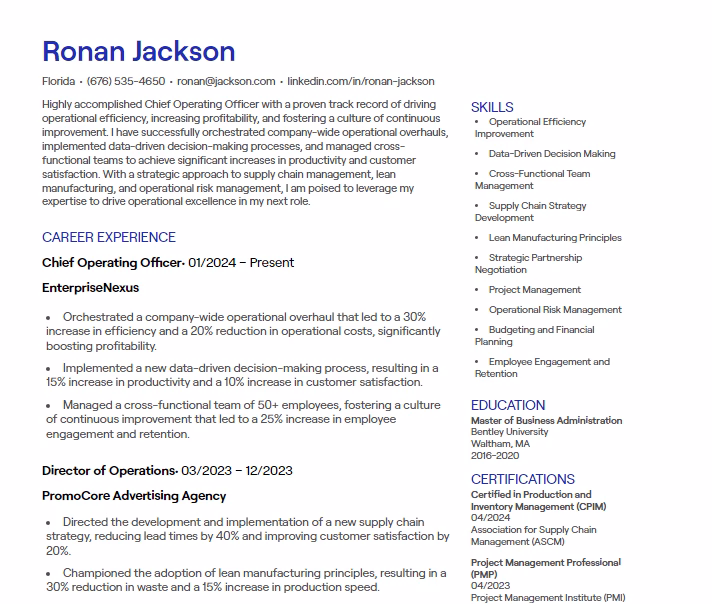 Ronan Jackson

Florida • (676) 535-4650 • ronan@jackson.com • linkedin.com/in/ronan-jackson

Highly accomplished Chief Operating Officer with a proven track record of driving operational efficiency, increasing profitability, and fostering a culture of continuous improvement. I have successfully orchestrated company-wide operational overhauls, implemented data-driven decision-making processes, and managed cross-functional teams to achieve significant increases in productivity and customer satisfaction. With a strategic approach to supply chain management, lean manufacturing, and operational risk management, I am poised to leverage my expertise to drive operational excellence in my next role.

CAREER EXPERIENCE

Chief Operating Officer• 01/2024 – Present

EnterpriseNexus

• Orchestrated a company-wide operational overhaul that led to a 30% increase in efficiency and a 20% reduction in operational costs, significantly boosting profitability.

• Implemented a new data-driven decision-making process, resulting in a 15% increase in productivity and a 10% increase in customer satisfaction.

• Managed a cross-functional team of 50+ employees, fostering a culture of continuous improvement that led to a 25% increase in employee engagement and retention.

Director of Operations• 03/2023 – 12/2023

PromoCore Advertising Agency

• Directed the development and implementation of a new supply chain strategy, reducing lead times by 40% and improving customer satisfaction by 20%.

• Championed the adoption of lean manufacturing principles, resulting in a 30% reduction in waste and a 15% increase in production speed.

SKILLS

• Operational Efficiency Improvement

• Data-Driven Decision Making

• Cross-Functional Team Management

• Supply Chain Strategy Development

• Lean Manufacturing Principles

• Strategic Partnership Negotiation

• Project Management

• Operational Risk Management

• Budgeting and Financial Planning

• Employee Engagement and Retention

EDUCATION

Master of Business Administration
Bentley University
Waltham, MA
2016-2020

CERTIFICATIONS

Certified in Production and Inventory Management (CPIM)
04/2024
Association for Supply Chain Management (ASCM)

Project Management Professional (PMP)
04/2023
Project Management Institute (PMI)